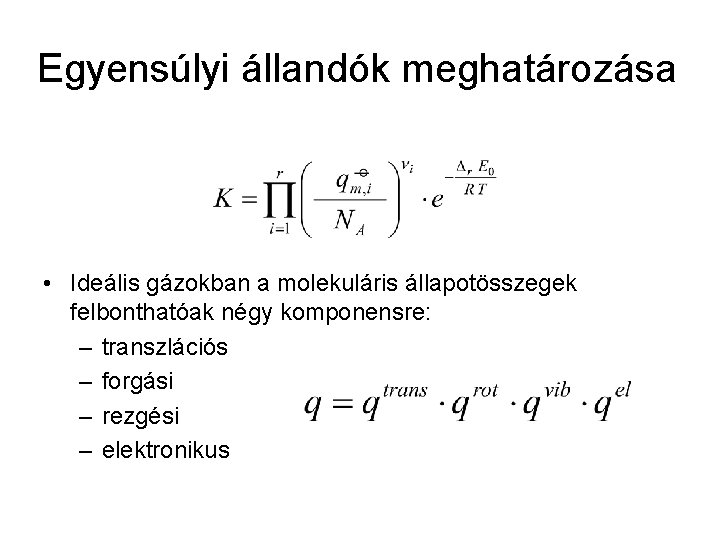 Egyensúlyi állandók meghatározása

$K = \prod_{i=1}^{r} \left( \frac{q_{m,i}^{\ominus}}{N_A} \right)^{\nu_i} \cdot e^{-\frac{\Delta_r E_0}{RT}}$

• Ideális gázokban a molekuláris állapotösszegek felbonthatóak négy komponensre:
– transzlációs
– forgási
– rezgési
– elektronikus

$q = q^{trans} \cdot q^{rot} \cdot q^{vib} \cdot q^{el}$